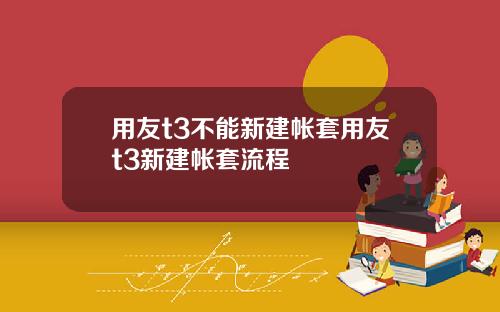 用友t3不能新建帐套用友t3新建帐套流程